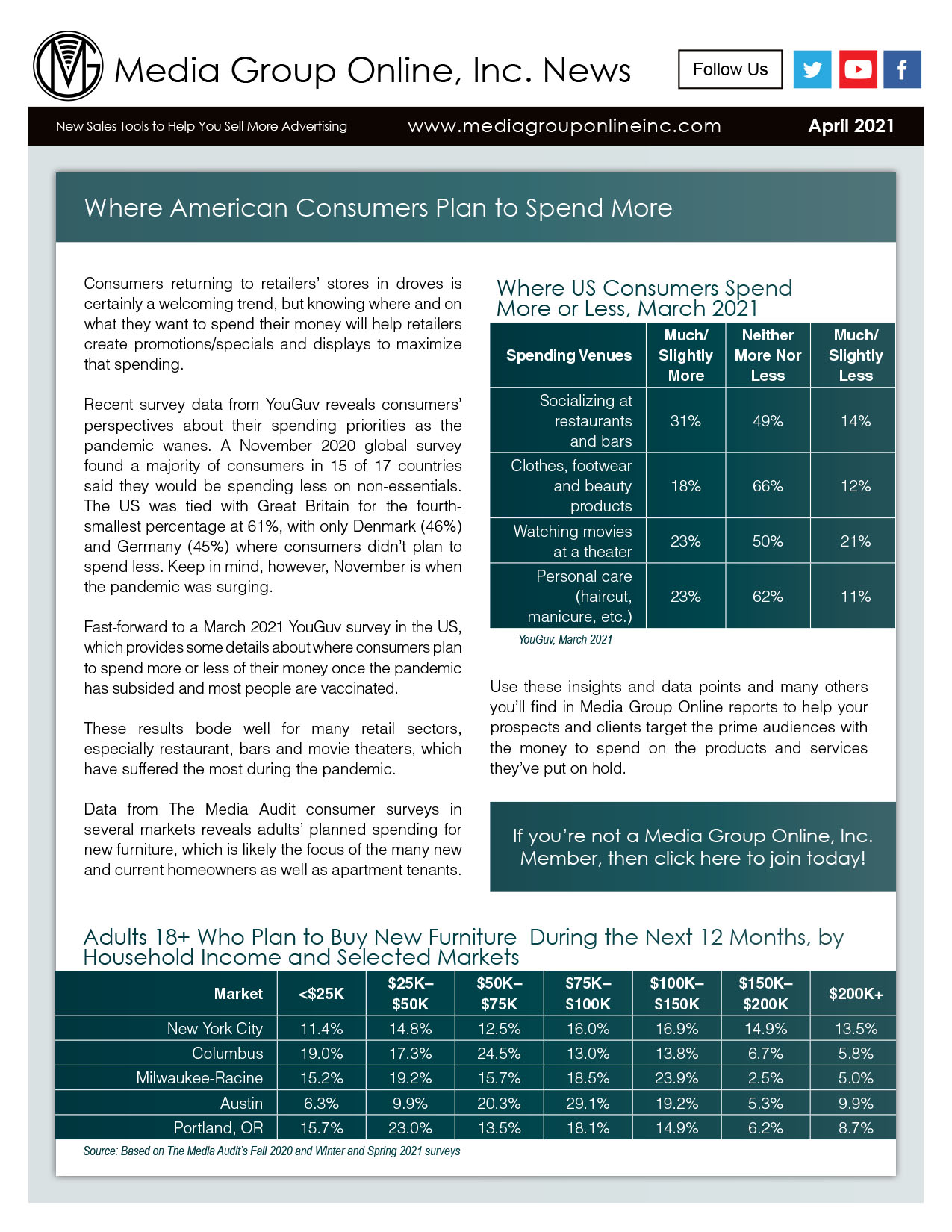 Media Group Online, Inc. News

Follow Us

New Sales Tools to Help You Sell More Advertising

www.mediagrouponlineinc.com

April 2021

Where American Consumers Plan to Spend More

Consumers returning to retailers' stores in droves is certainly a welcoming trend, but knowing where and on what they want to spend their money will help retailers create promotions/specials and displays to maximize that spending.

Recent survey data from YouGuv reveals consumers' perspectives about their spending priorities as the pandemic wanes. A November 2020 global survey found a majority of consumers in 15 of 17 countries said they would be spending less on non-essentials. The US was tied with Great Britain for the fourth-smallest percentage at 61%, with only Denmark (46%) and Germany (45%) where consumers didn't plan to spend less. Keep in mind, however, November is when the pandemic was surging.

Fast-forward to a March 2021 YouGuv survey in the US, which provides some details about where consumers plan to spend more or less of their money once the pandemic has subsided and most people are vaccinated.

These results bode well for many retail sectors, especially restaurant, bars and movie theaters, which have suffered the most during the pandemic.

Data from The Media Audit consumer surveys in several markets reveals adults' planned spending for new furniture, which is likely the focus of the many new and current homeowners as well as apartment tenants.

Where US Consumers Spend More or Less, March 2021

| Spending Venues | Much/ Slightly More | Neither More Nor Less | Much/ Slightly Less |
|---|---|---|---|
| Socializing at restaurants and bars | 31% | 49% | 14% |
| Clothes, footwear and beauty products | 18% | 66% | 12% |
| Watching movies at a theater | 23% | 50% | 21% |
| Personal care (haircut, manicure, etc.) | 23% | 62% | 11% |

YouGuv, March 2021

Use these insights and data points and many others you'll find in Media Group Online reports to help your prospects and clients target the prime audiences with the money to spend on the products and services they've put on hold.

If you're not a Media Group Online, Inc. Member, then click here to join today!

Adults 18+ Who Plan to Buy New Furniture During the Next 12 Months, by Household Income and Selected Markets

| Market | <$25K | $25K–$50K | $50K–$75K | $75K–$100K | $100K–$150K | $150K–$200K | $200K+ |
|---|---|---|---|---|---|---|---|
| New York City | 11.4% | 14.8% | 12.5% | 16.0% | 16.9% | 14.9% | 13.5% |
| Columbus | 19.0% | 17.3% | 24.5% | 13.0% | 13.8% | 6.7% | 5.8% |
| Milwaukee-Racine | 15.2% | 19.2% | 15.7% | 18.5% | 23.9% | 2.5% | 5.0% |
| Austin | 6.3% | 9.9% | 20.3% | 29.1% | 19.2% | 5.3% | 9.9% |
| Portland, OR | 15.7% | 23.0% | 13.5% | 18.1% | 14.9% | 6.2% | 8.7% |

Source: Based on The Media Audit's Fall 2020 and Winter and Spring 2021 surveys